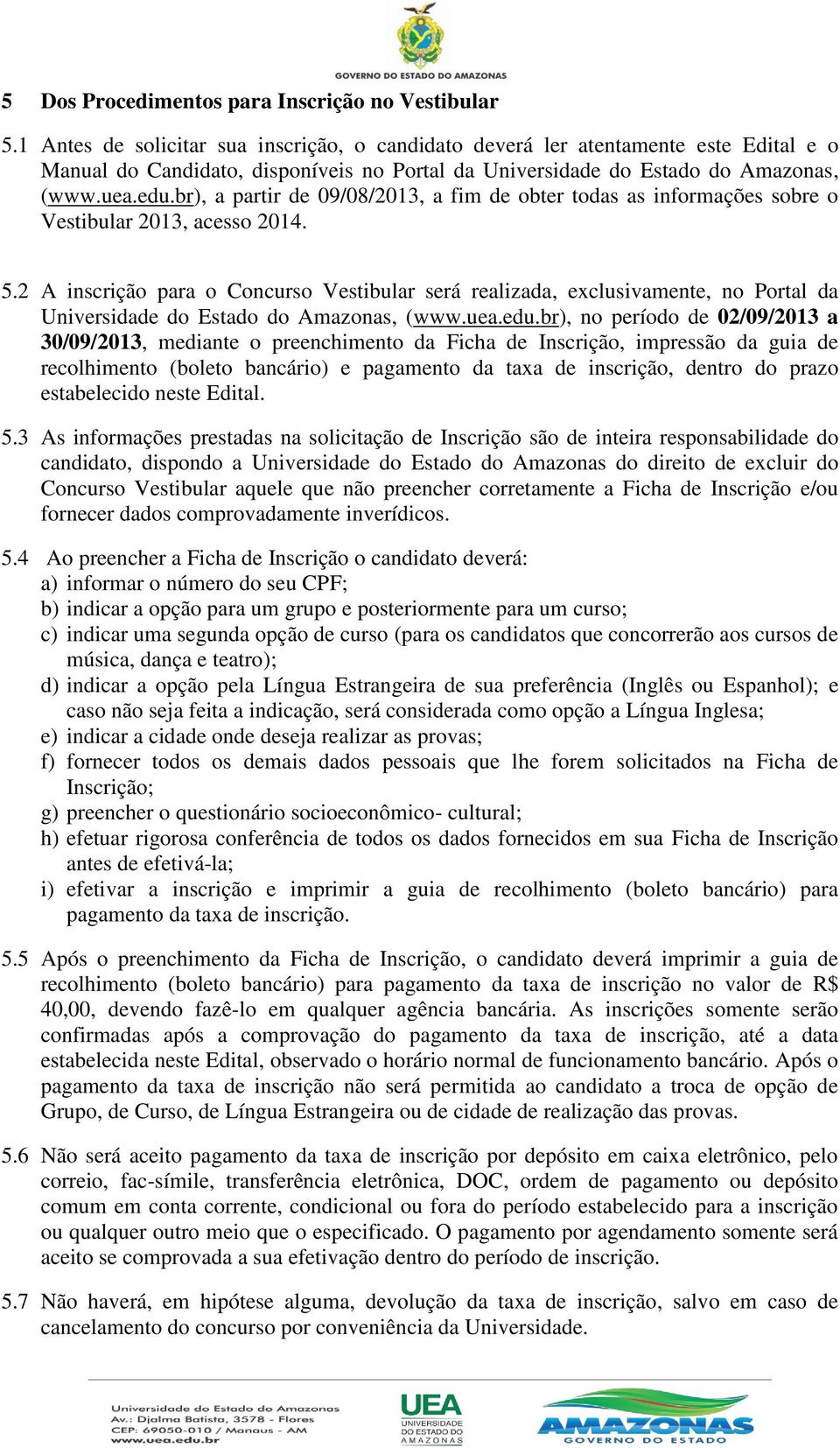 GOVERNO DO ESTADO DO AMAZONAS

5 Dos Procedimentos para Inscrição no Vestibular

5.1 Antes de solicitar sua inscrição, o candidato deverá ler atentamente este Edital e o Manual do Candidato, disponíveis no Portal da Universidade do Estado do Amazonas, (www.uea.edu.br), a partir de 09/08/2013, a fim de obter todas as informações sobre o Vestibular 2013, acesso 2014.

5.2 A inscrição para o Concurso Vestibular será realizada, exclusivamente, no Portal da Universidade do Estado do Amazonas, (www.uea.edu.br), no período de 02/09/2013 a 30/09/2013, mediante o preenchimento da Ficha de Inscrição, impressão da guia de recolhimento (boleto bancário) e pagamento da taxa de inscrição, dentro do prazo estabelecido neste Edital.

5.3 As informações prestadas na solicitação de Inscrição são de inteira responsabilidade do candidato, dispondo a Universidade do Estado do Amazonas do direito de excluir do Concurso Vestibular aquele que não preencher corretamente a Ficha de Inscrição e/ou fornecer dados comprovadamente inverídicos.

5.4 Ao preencher a Ficha de Inscrição o candidato deverá:
a) informar o número do seu CPF;
b) indicar a opção para um grupo e posteriormente para um curso;
c) indicar uma segunda opção de curso (para os candidatos que concorrerão aos cursos de música, dança e teatro);
d) indicar a opção pela Língua Estrangeira de sua preferência (Inglês ou Espanhol); e caso não seja feita a indicação, será considerada como opção a Língua Inglesa;
e) indicar a cidade onde deseja realizar as provas;
f) fornecer todos os demais dados pessoais que lhe forem solicitados na Ficha de Inscrição;
g) preencher o questionário socioeconômico- cultural;
h) efetuar rigorosa conferência de todos os dados fornecidos em sua Ficha de Inscrição antes de efetivá-la;
i) efetivar a inscrição e imprimir a guia de recolhimento (boleto bancário) para pagamento da taxa de inscrição.

5.5 Após o preenchimento da Ficha de Inscrição, o candidato deverá imprimir a guia de recolhimento (boleto bancário) para pagamento da taxa de inscrição no valor de R$ 40,00, devendo fazê-lo em qualquer agência bancária. As inscrições somente serão confirmadas após a comprovação do pagamento da taxa de inscrição, até a data estabelecida neste Edital, observado o horário normal de funcionamento bancário. Após o pagamento da taxa de inscrição não será permitida ao candidato a troca de opção de Grupo, de Curso, de Língua Estrangeira ou de cidade de realização das provas.

5.6 Não será aceito pagamento da taxa de inscrição por depósito em caixa eletrônico, pelo correio, fac-símile, transferência eletrônica, DOC, ordem de pagamento ou depósito comum em conta corrente, condicional ou fora do período estabelecido para a inscrição ou qualquer outro meio que o especificado. O pagamento por agendamento somente será aceito se comprovada a sua efetivação dentro do período de inscrição.

5.7 Não haverá, em hipótese alguma, devolução da taxa de inscrição, salvo em caso de cancelamento do concurso por conveniência da Universidade.

Universidade do Estado do Amazonas
Av.: Djalma Batista, 3578 - Flores
CEP: 69050-010 / Manaus - AM
www.uea.edu.br

UEA
UNIVERSIDADE DO ESTADO DO AMAZONAS

AMAZONAS
GOVERNO DO ESTADO